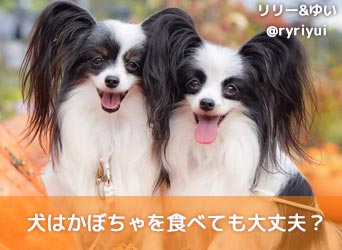 リリー&ゆい
@ryriyui

犬はかぼちゃを食べても大丈夫？